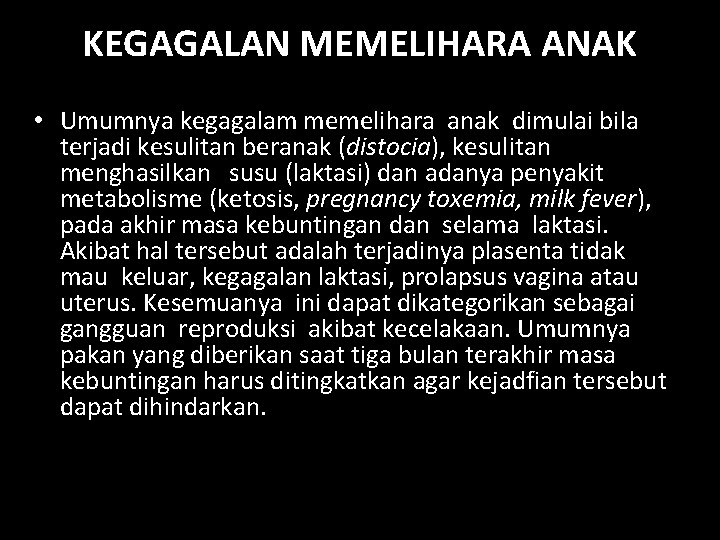 KEGAGALAN MEMELIHARA ANAK

• Umumnya kegagalam memelihara anak dimulai bila terjadi kesulitan beranak (distocia), kesulitan menghasilkan susu (laktasi) dan adanya penyakit metabolisme (ketosis, pregnancy toxemia, milk fever), pada akhir masa kebuntingan dan selama laktasi. Akibat hal tersebut adalah terjadinya plasenta tidak mau keluar, kegagalan laktasi, prolapsus vagina atau uterus. Kesemuanya ini dapat dikategorikan sebagai gangguan reproduksi akibat kecelakaan. Umumnya pakan yang diberikan saat tiga bulan terakhir masa kebuntingan harus ditingkatkan agar kejadfian tersebut dapat dihindarkan.